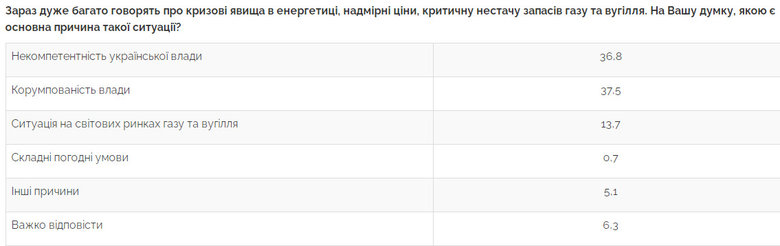 Зараз дуже багато говорять про кризові явища в енергетиці, надмірні ціни, критичну нестачу запасів газу та вугілля. На Вашу думку, якою є основна причина такої ситуації?

| | |
|---|---|
| Некомпетентність української влади | 36.8 |
| Корумпованість влади | 37.5 |
| Ситуація на світових ринках газу та вугілля | 13.7 |
| Складні погодні умови | 0.7 |
| Інші причини | 5.1 |
| Важко відповісти | 6.3 |